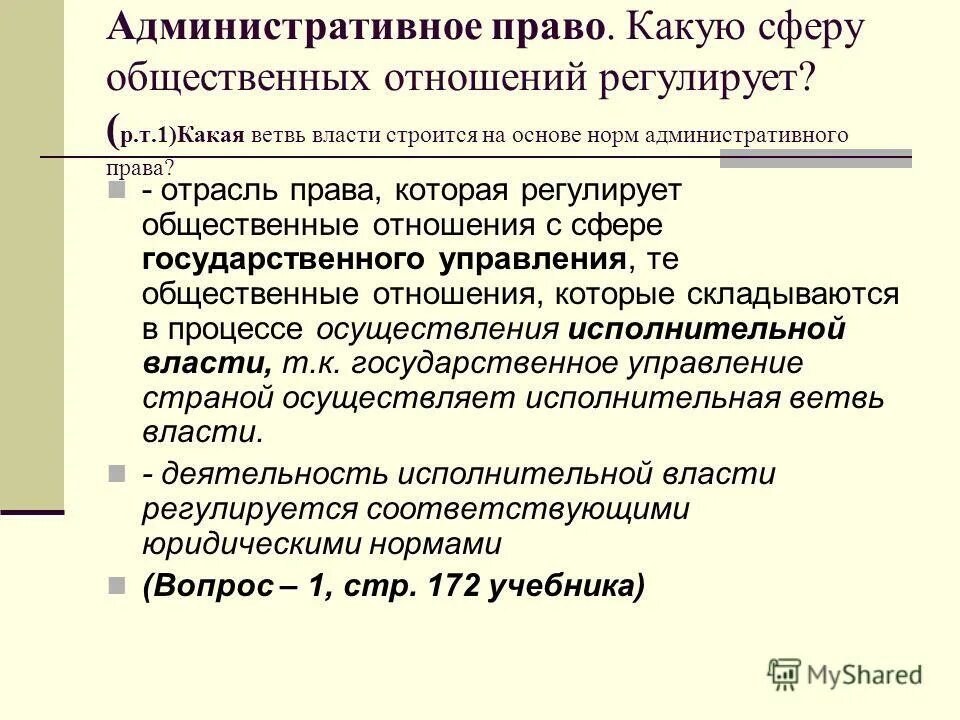 Административное право. Какую сферу общественных отношений регулирует? (р.т.1)Какая ветвь власти строится на основе норм административного права?

- отрасль права, которая регулирует общественные отношения с сфере государственного управления, те общественные отношения, которые складываются в процессе осуществления исполнительной власти, т.к. государственное управление страной осуществляет исполнительная ветвь власти.

- деятельность исполнительной власти регулируется соответствующими юридическими нормами

(Вопрос – 1, стр. 172 учебника)

MyShared